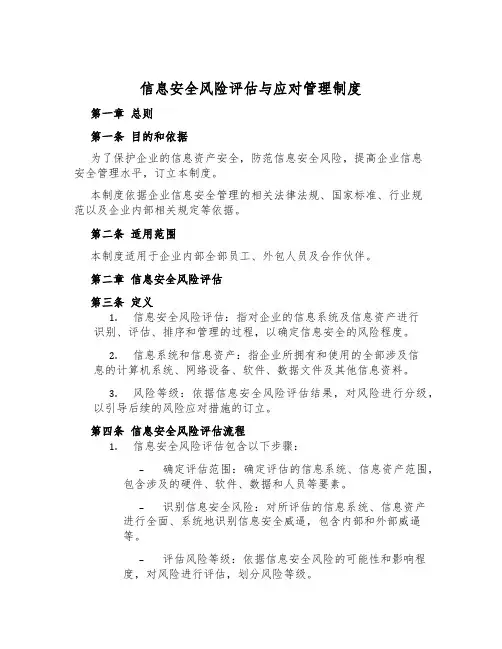 信息安全风险评估与应对管理制度

第一章 总则

第一条 目的和依据

为了保护企业的信息资产安全，防范信息安全风险，提高企业信息安全管理水平，订立本制度。

本制度依据企业信息安全管理的相关法律法规、国家标准、行业规范以及企业内部相关规定等依据。

第二条 适用范围

本制度适用于企业内部全部员工、外包人员及合作伙伴。

第二章 信息安全风险评估

第三条 定义

1. 信息安全风险评估：指对企业的信息系统及信息资产进行识别、评估、排序和管理的过程，以确定信息安全的风险程度。

2. 信息系统和信息资产：指企业所拥有和使用的全部涉及信息的计算机系统、网络设备、软件、数据文件及其他信息资料。

3. 风险等级：依据信息安全风险评估结果，对风险进行分级，以引导后续的风险应对措施的订立。

第四条 信息安全风险评估流程

1. 信息安全风险评估包含以下步骤：

– 确定评估范围：确定评估的信息系统、信息资产范围，包含涉及的硬件、软件、数据和人员等要素。

– 识别信息安全风险：对所评估的信息系统、信息资产进行全面、系统地识别信息安全威逼，包含内部和外部威逼等。

– 评估风险等级：依据信息安全风险的可能性和影响程度，对风险进行评估，划分风险等级。